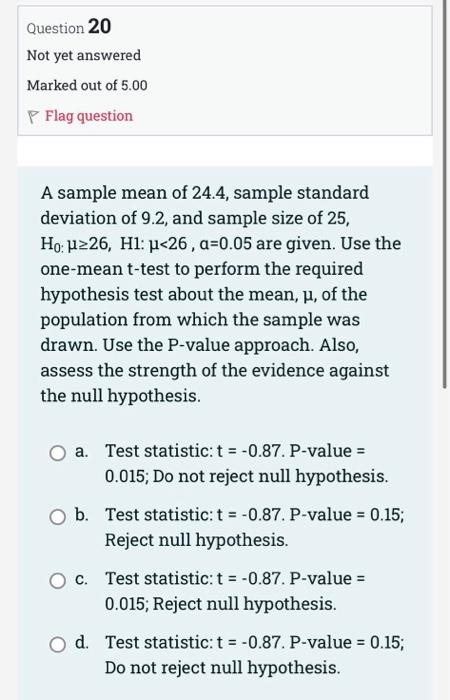 Question 20

Not yet answered

Marked out of 5.00

Flag question

A sample mean of 24.4, sample standard deviation of 9.2, and sample size of 25, $H_0$: μ≥26, H1: μ<26 , α=0.05 are given. Use the one-mean t-test to perform the required hypothesis test about the mean, μ, of the population from which the sample was drawn. Use the P-value approach. Also, assess the strength of the evidence against the null hypothesis.

a. Test statistic: t = -0.87. P-value = 0.015; Do not reject null hypothesis.

b. Test statistic: t = -0.87. P-value = 0.15; Reject null hypothesis.

c. Test statistic: t = -0.87. P-value = 0.015; Reject null hypothesis.

d. Test statistic: t = -0.87. P-value = 0.15; Do not reject null hypothesis.